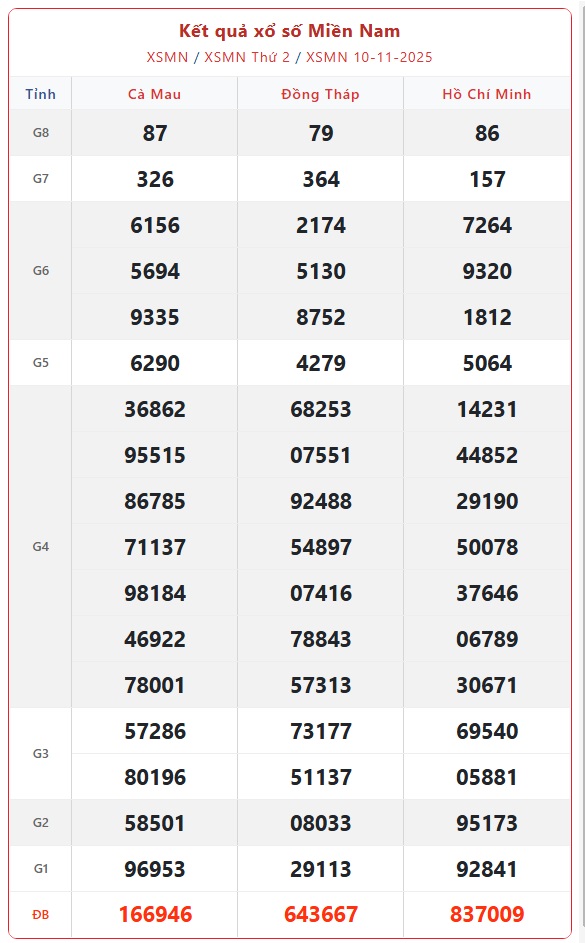 Kết quả xổ số Miền Nam
XSMN / XSMN Thứ 2 / XSMN 10-11-2025

| Tỉnh | Cà Mau | Đồng Tháp | Hồ Chí Minh |
|---|---|---|---|
| G8 | 87 | 79 | 86 |
| G7 | 326 | 364 | 157 |
| G6 | 6156 | 2174 | 7264 |
| | 5694 | 5130 | 9320 |
| | 9335 | 8752 | 1812 |
| G5 | 6290 | 4279 | 5064 |
| G4 | 36862 | 68253 | 14231 |
| | 95515 | 07551 | 44852 |
| | 86785 | 92488 | 29190 |
| | 71137 | 54897 | 50078 |
| | 98184 | 07416 | 37646 |
| | 46922 | 78843 | 06789 |
| | 78001 | 57313 | 30671 |
| G3 | 57286 | 73177 | 69540 |
| | 80196 | 51137 | 05881 |
| G2 | 58501 | 08033 | 95173 |
| G1 | 96953 | 29113 | 92841 |
| ĐB | 166946 | 643667 | 837009 |